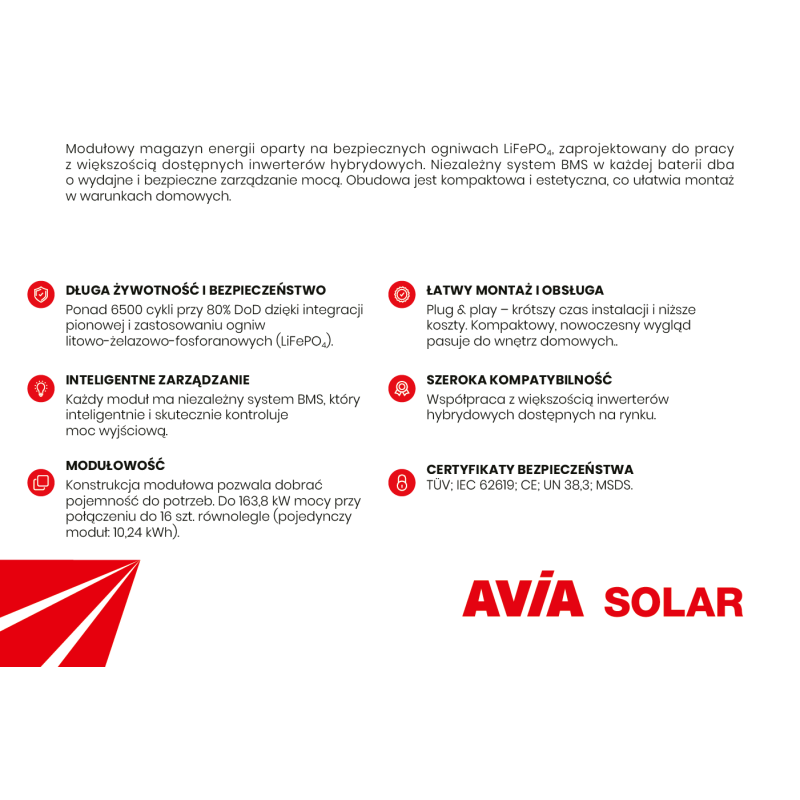 Modułowy magazyn energii oparty na bezpiecznych ogniwach $LiFePO_4$, zaprojektowany do pracy z większością dostępnych inwerterów hybrydowych. Niezależny system BMS w każdej baterii dba o wydajne i bezpieczne zarządzanie mocą. Obudowa jest kompaktowa i estetyczna, co ułatwia montaż w warunkach domowych.

DŁUGA ŻYWOTNOŚĆ I BEZPIECZEŃSTWO
Ponad 6500 cykli przy 80% DoD dzięki integracji pionowej i zastosowaniu ogniw litowo-żelazowo-fosforanowych ($LiFePO_4$).

INTELIGENTNE ZARZĄDZANIE
Każdy moduł ma niezależny system BMS, który inteligentnie i skutecznie kontroluje moc wyjściową.

MODUŁOWOŚĆ
Konstrukcja modułowa pozwala dobrać pojemność do potrzeb. Do 163,8 kW mocy przy połączeniu do 16 szt. równolegle (pojedynczy moduł: 10,24 kWh).

ŁATWY MONTAŻ I OBSŁUGA
Plug & play – krótszy czas instalacji i niższe koszty. Kompaktowy, nowoczesny wygląd pasuje do wnętrz domowych..

SZEROKA KOMPATYBILNOŚĆ
Współpraca z większością inwerterów hybrydowych dostępnych na rynku.

CERTYFIKATY BEZPIECZEŃSTWA
TÜV; IEC 62619; CE; UN 38,3; MSDS.

AVIA SOLAR